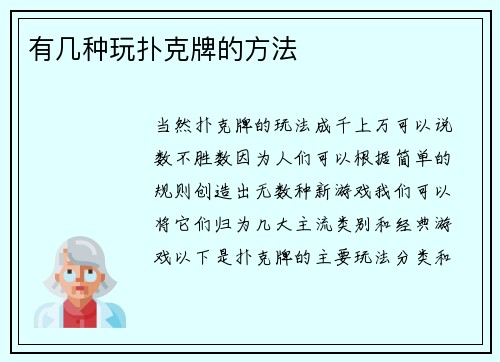 有几种玩扑克牌的方法

当然扑克牌的玩法成千上万可以说数不胜数因为人们可以根据简单的规则创造出无数种新游戏我们可以将它们归为几大主流类别和经典游戏以下是扑克牌的主要玩法分类和